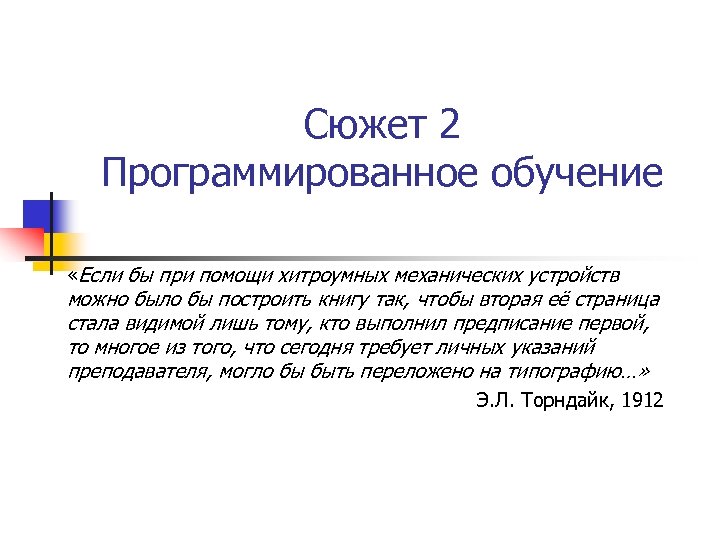 Сюжет 2
Программированное обучение

«Если бы при помощи хитроумных механических устройств можно было бы построить книгу так, чтобы вторая её страница стала видимой лишь тому, кто выполнил предписание первой, то многое из того, что сегодня требует личных указаний преподавателя, могло бы быть переложено на типографию…»

Э.Л. Торндайк, 1912